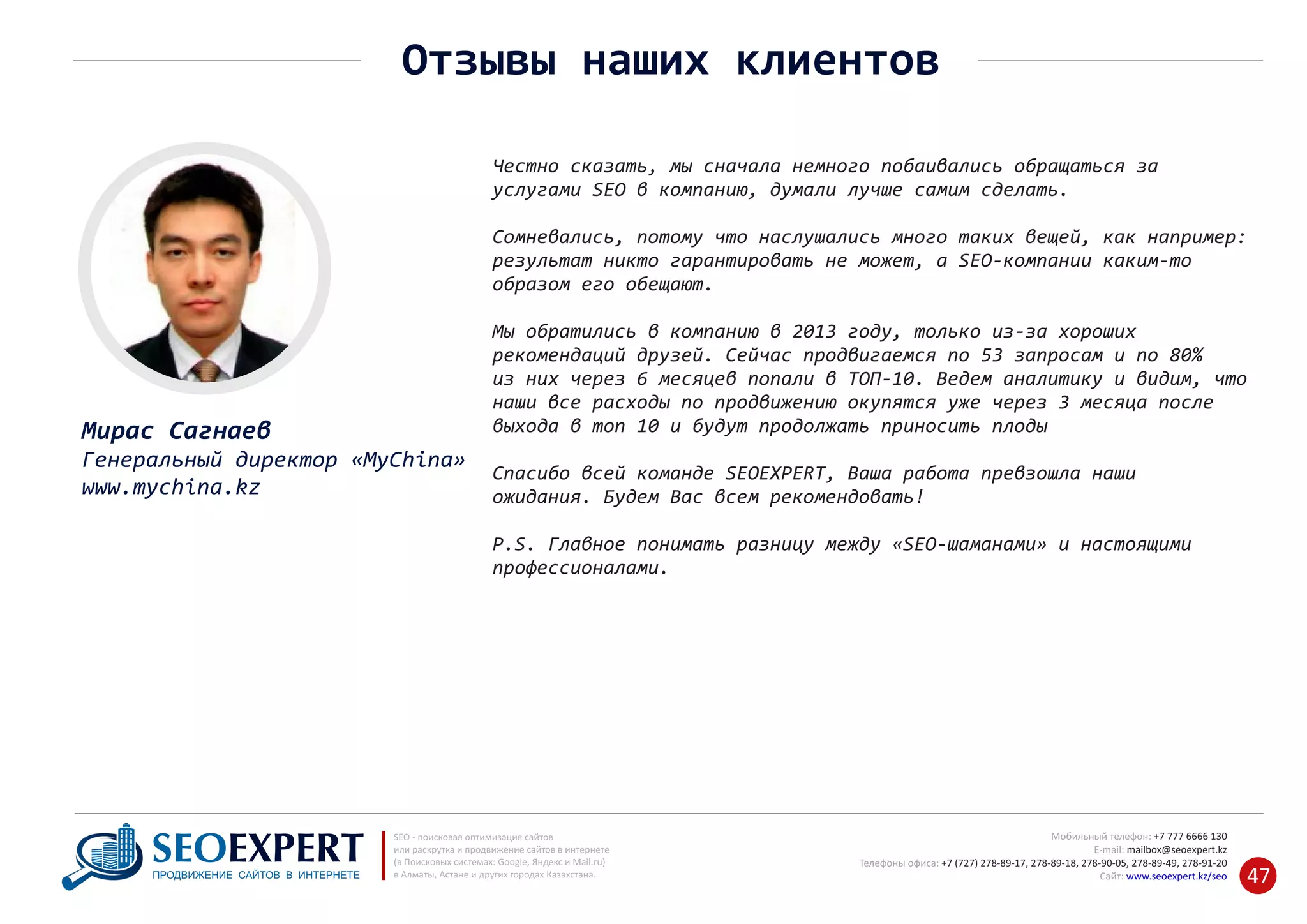 Отзывы наших клиентов

Мирас Сагнаев
Генеральный директор «MyChina»
www.mychina.kz

Честно сказать, мы сначала немного побаивались обращаться за услугами SEO в компанию, думали лучше самим сделать.

Сомневались, потому что наслушались много таких вещей, как например: результат никто гарантировать не может, а SEO-компании каким-то образом его обещают.

Мы обратились в компанию в 2013 году, только из-за хороших рекомендаций друзей. Сейчас продвигаемся по 53 запросам и по 80% из них через 6 месяцев попали в ТОП-10. Ведем аналитику и видим, что наши все расходы по продвижению окупятся уже через 3 месяца после выхода в топ 10 и будут продолжать приносить плоды

Спасибо всей команде SEOEXPERT, Ваша работа превзошла наши ожидания. Будем Вас всем рекомендовать!

P.S. Главное понимать разницу между «SEO-шаманами» и настоящими профессионалами.

SEOEXPERT
ПРОДВИЖЕНИЕ САЙТОВ В ИНТЕРНЕТЕ

SEO - поисковая оптимизация сайтов или раскрутка и продвижение сайтов в интернете (в Поисковых системах: Google, Яндекс и Mail.ru) в Алматы, Астане и других городах Казахстана.

Мобильный телефон: +7 777 6666 130
E-mail: mailbox@seoexpert.kz
Телефоны офиса: +7 (727) 278-89-17, 278-89-18, 278-90-05, 278-89-49, 278-91-20
Сайт: www.seoexpert.kz/seo

47